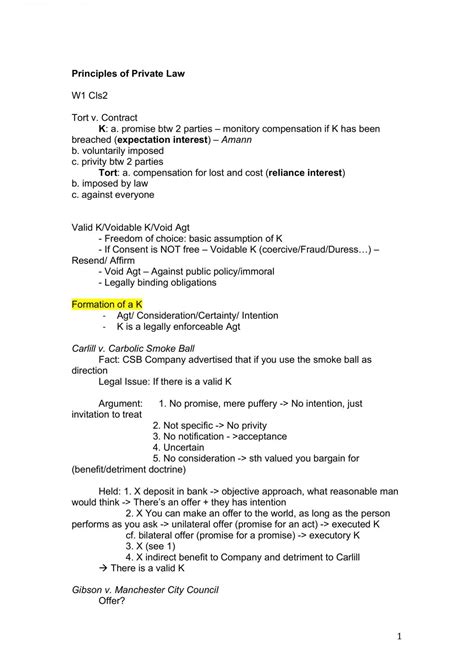 Principles of Private Law

W1 Cls2

Tort v. Contract

K: a. promise btw 2 parties – monitory compensation if K has been breached (expectation interest) – Amann
b. voluntarily imposed
c. privity btw 2 parties

Tort: a. compensation for lost and cost (reliance interest)
b. imposed by law
c. against everyone

Valid K/Voidable K/Void Agt
- Freedom of choice: basic assumption of K
- If Consent is NOT free – Voidable K (coercive/Fraud/Duress…) – Resend/ Affirm
- Void Agt – Against public policy/immoral
- Legally binding obligations

Formation of a K
- Agt/ Consideration/Certainty/ Intention
- K is a legally enforceable Agt

Carlill v. Carbolic Smoke Ball
Fact: CSB Company advertised that if you use the smoke ball as direction
Legal Issue: If there is a valid K

Argument: 1. No promise, mere puffery -> No intention, just invitation to treat
2. Not specific -> No privity
3. No notification - >acceptance
4. Uncertain
5. No consideration -> sth valued you bargain for (benefit/detriment doctrine)

Held: 1. X deposit in bank -> objective approach, what reasonable man would think -> There's an offer + they has intention
2. X You can make an offer to the world, as long as the person performs as you ask -> unilateral offer (promise for an act) -> executed K
cf. bilateral offer (promise for a promise) -> executory K
3. X (see 1)
4. X indirect benefit to Company and detriment to Carlill
→ There is a valid K

Gibson v. Manchester City Council
Offer?

1